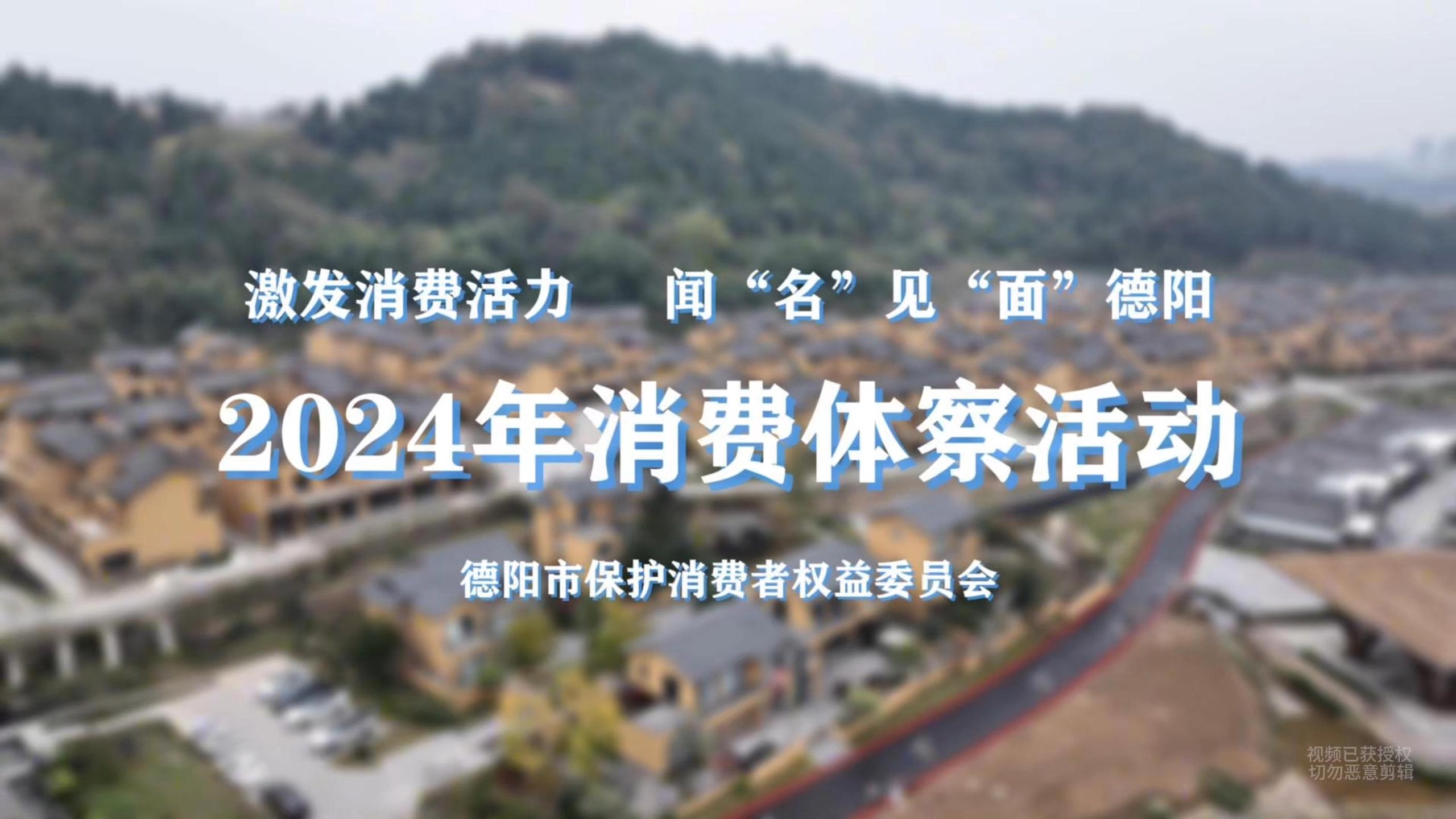 激发消费活力　闻“名”见“面”德阳

2024年消费体察活动

德阳市保护消费者权益委员会

视频已获授权
切勿恶意剪辑